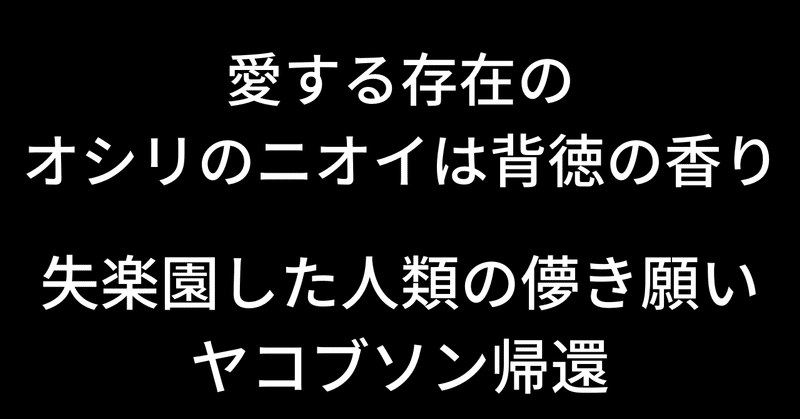 愛する存在の
オシリのニオイは背徳の香り

失楽園した人類の儚き願い
ヤコブソン帰還